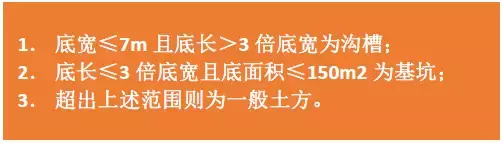 1. 底宽≤7m 且底长＞3 倍底宽为沟槽；
2. 底长≤3 倍底宽且底面积≤150m2 为基坑；
3. 超出上述范围则为一般土方。